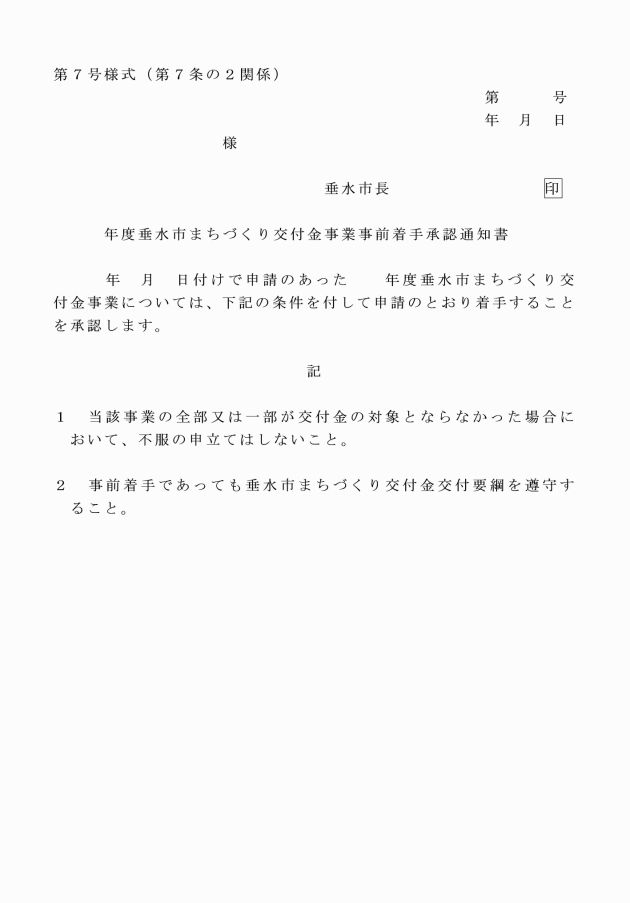 第７号様式（第７条の２関係）

第　　号
年　月　日

様

垂水市長　　　　　　印

年度垂水市まちづくり交付金事業事前着手承認通知書

年　月　日付けで申請のあった　　年度垂水市まちづくり交付金事業については、下記の条件を付して申請のとおり着手することを承認します。

記

１　当該事業の全部又は一部が交付金の対象とならなかった場合において、不服の申立てはしないこと。

２　事前着手であっても垂水市まちづくり交付金交付要綱を遵守すること。